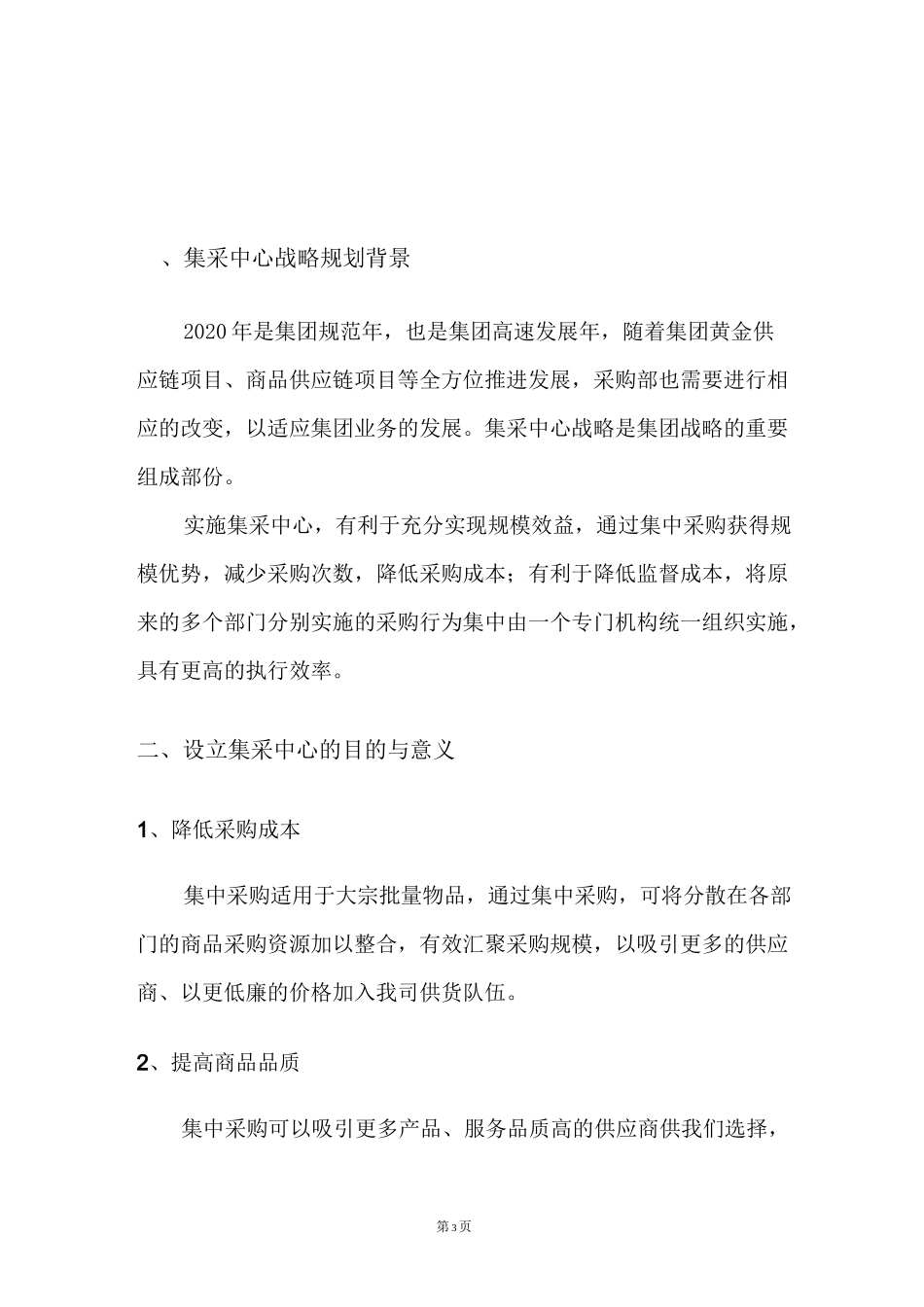 、集采中心战略规划背景

2020年是集团规范年，也是集团高速发展年，随着集团黄金供应链项目、商品供应链项目等全方位推进发展，采购部也需要进行相应的改变，以适应集团业务的发展。集采中心战略是集团战略的重要组成部份。

实施集采中心，有利于充分实现规模效益，通过集中采购获得规模优势，减少采购次数，降低采购成本；有利于降低监督成本，将原来的多个部门分别实施的采购行为集中由一个专门机构统一组织实施，具有更高的执行效率。

二、设立集采中心的目的与意义

1、降低采购成本

集中采购适用于大宗批量物品，通过集中采购，可将分散在各部门的商品采购资源加以整合，有效汇聚采购规模，以吸引更多的供应商、以更低廉的价格加入我司供货队伍。

2、提高商品品质

集中采购可以吸引更多产品、服务品质高的供应商供我们选择，

第3页